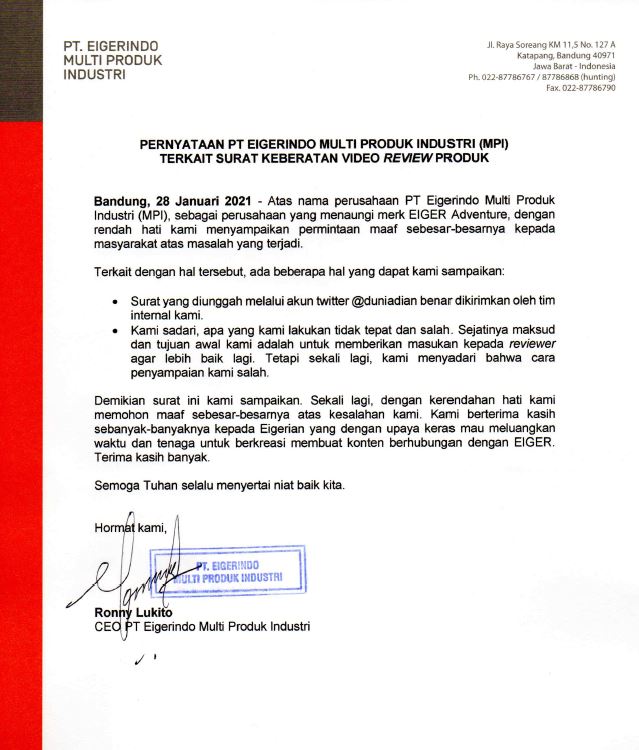 PT. EIGERINDO
MULTI PRODUK
INDUSTRI

Jl. Raya Soreang KM 11,5 No. 127 A
Katapang, Bandung 40971
Jawa Barat - Indonesia
Ph. 022-87786767 / 87786868 (hunting)
Fax. 022-87786790

PERNYATAAN PT EIGERINDO MULTI PRODUK INDUSTRI (MPI)
TERKAIT SURAT KEBERATAN VIDEO REVIEW PRODUK

Bandung, 28 Januari 2021 - Atas nama perusahaan PT Eigerindo Multi Produk Industri (MPI), sebagai perusahaan yang menaungi merk EIGER Adventure, dengan rendah hati kami menyampaikan permintaan maaf sebesar-besarnya kepada masyarakat atas masalah yang terjadi.

Terkait dengan hal tersebut, ada beberapa hal yang dapat kami sampaikan:

• Surat yang diunggah melalui akun twitter @duniadian benar dikirimkan oleh tim internal kami.
• Kami sadari, apa yang kami lakukan tidak tepat dan salah. Sejatinya maksud dan tujuan awal kami adalah untuk memberikan masukan kepada reviewer agar lebih baik lagi. Tetapi sekali lagi, kami menyadari bahwa cara penyampaian kami salah.

Demikian surat ini kami sampaikan. Sekali lagi, dengan kerendahan hati kami memohon maaf sebesar-besarnya atas kesalahan kami. Kami berterima kasih sebanyak-banyaknya kepada Eigerian yang dengan upaya keras mau meluangkan waktu dan tenaga untuk berkreasi membuat konten berhubungan dengan EIGER. Terima kasih banyak.

Semoga Tuhan selalu menyertai niat baik kita.

Hormat kami,

PT. EIGERINDO
MULTI PRODUK INDUSTRI

Ronny Lukito
CEO PT Eigerindo Multi Produk Industri